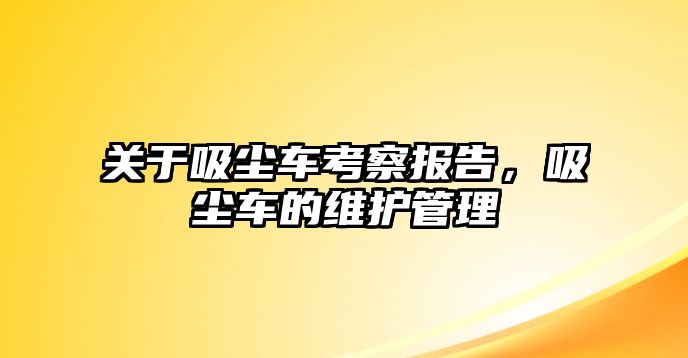 关于吸尘车考察报告，吸尘车的维护管理